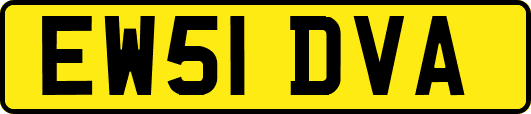 EW51 DVA